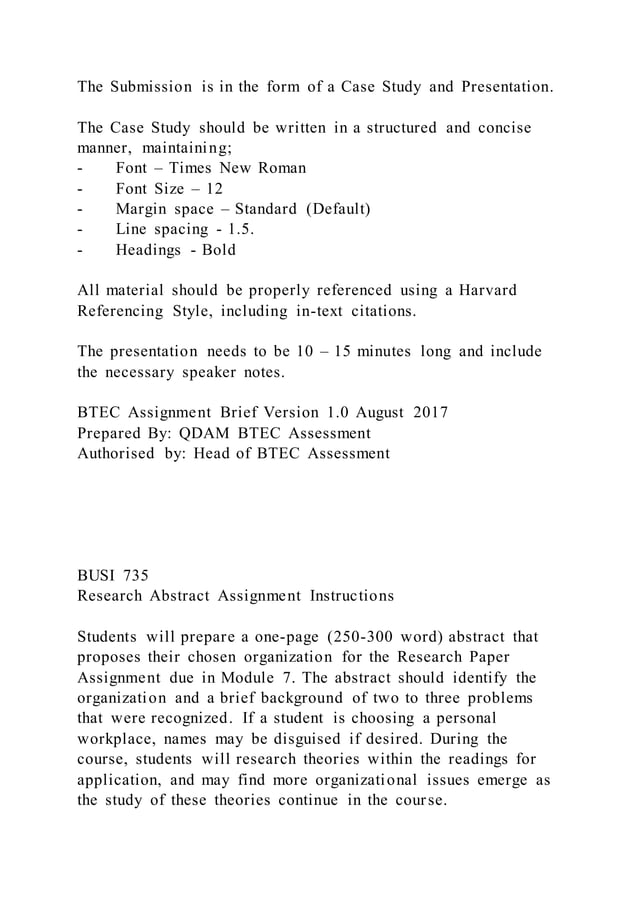 The Submission is in the form of a Case Study and Presentation.

The Case Study should be written in a structured and concise manner, maintaining;
- Font – Times New Roman
- Font Size – 12
- Margin space – Standard (Default)
- Line spacing - 1.5.
- Headings - Bold

All material should be properly referenced using a Harvard Referencing Style, including in-text citations.

The presentation needs to be 10 – 15 minutes long and include the necessary speaker notes.

BTEC Assignment Brief Version 1.0 August 2017
Prepared By: QDAM BTEC Assessment
Authorised by: Head of BTEC Assessment

BUSI 735
Research Abstract Assignment Instructions

Students will prepare a one-page (250-300 word) abstract that proposes their chosen organization for the Research Paper Assignment due in Module 7. The abstract should identify the organization and a brief background of two to three problems that were recognized. If a student is choosing a personal workplace, names may be disguised if desired. During the course, students will research theories within the readings for application, and may find more organizational issues emerge as the study of these theories continue in the course.